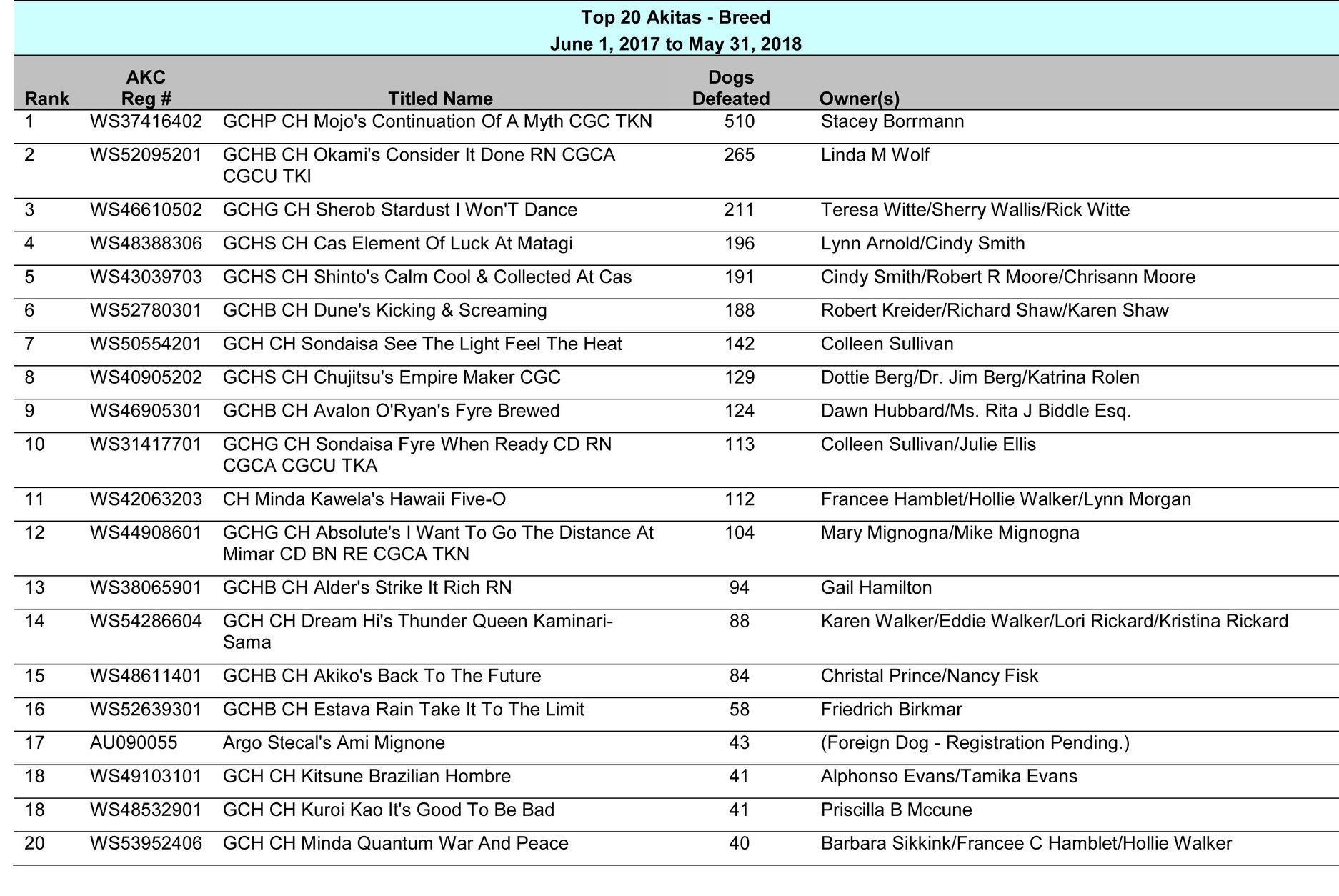 Top 20 Akitas - Breed
June 1, 2017 to May 31, 2018

| Rank | AKC Reg # | Titled Name | Dogs Defeated | Owner(s) |
|---|---|---|---|---|
| 1 | WS37416402 | GCHP CH Mojo's Continuation Of A Myth CGC TKN | 510 | Stacey Borrmann |
| 2 | WS52095201 | GCHB CH Okami's Consider It Done RN CGCA CGCU TKI | 265 | Linda M Wolf |
| 3 | WS46610502 | GCHG CH Sherob Stardust I Won'T Dance | 211 | Teresa Witte/Sherry Wallis/Rick Witte |
| 4 | WS48388306 | GCHS CH Cas Element Of Luck At Matagi | 196 | Lynn Arnold/Cindy Smith |
| 5 | WS43039703 | GCHS CH Shinto's Calm Cool & Collected At Cas | 191 | Cindy Smith/Robert R Moore/Chrisann Moore |
| 6 | WS52780301 | GCHB CH Dune's Kicking & Screaming | 188 | Robert Kreider/Richard Shaw/Karen Shaw |
| 7 | WS50554201 | GCH CH Sondaisa See The Light Feel The Heat | 142 | Colleen Sullivan |
| 8 | WS40905202 | GCHS CH Chujitsu's Empire Maker CGC | 129 | Dottie Berg/Dr. Jim Berg/Katrina Rolen |
| 9 | WS46905301 | GCHB CH Avalon O'Ryan's Fyre Brewed | 124 | Dawn Hubbard/Ms. Rita J Biddle Esq. |
| 10 | WS31417701 | GCHG CH Sondaisa Fyre When Ready CD RN CGCA CGCU TKA | 113 | Colleen Sullivan/Julie Ellis |
| 11 | WS42063203 | CH Minda Kawela's Hawaii Five-O | 112 | Francee Hamblet/Hollie Walker/Lynn Morgan |
| 12 | WS44908601 | GCHG CH Absolute's I Want To Go The Distance At Mimar CD BN RE CGCA TKN | 104 | Mary Mignogna/Mike Mignogna |
| 13 | WS38065901 | GCHB CH Alder's Strike It Rich RN | 94 | Gail Hamilton |
| 14 | WS54286604 | GCH CH Dream Hi's Thunder Queen Kaminari-Sama | 88 | Karen Walker/Eddie Walker/Lori Rickard/Kristina Rickard |
| 15 | WS48611401 | GCHB CH Akiko's Back To The Future | 84 | Christal Prince/Nancy Fisk |
| 16 | WS52639301 | GCHB CH Estava Rain Take It To The Limit | 58 | Friedrich Birkmar |
| 17 | AU090055 | Argo Stecal's Ami Mignone | 43 | (Foreign Dog - Registration Pending.) |
| 18 | WS49103101 | GCH CH Kitsune Brazilian Hombre | 41 | Alphonso Evans/Tamika Evans |
| 18 | WS48532901 | GCH CH Kuroi Kao It's Good To Be Bad | 41 | Priscilla B Mccune |
| 20 | WS53952406 | GCH CH Minda Quantum War And Peace | 40 | Barbara Sikkink/Francee C Hamblet/Hollie Walker |